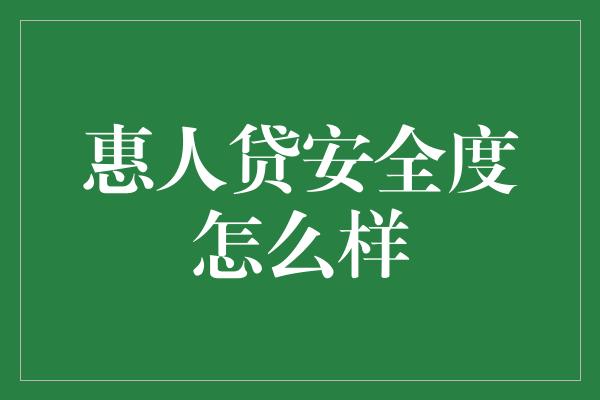 惠人贷安全度怎么样